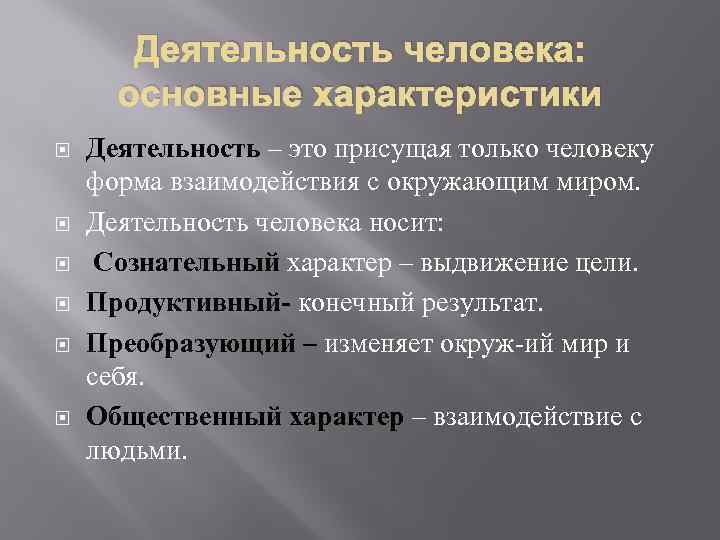 Деятельность человека: основные характеристики

Деятельность – это присущая только человеку форма взаимодействия с окружающим миром.

Деятельность человека носит:

Сознательный характер – выдвижение цели.

Продуктивный- конечный результат.

Преобразующий – изменяет окруж-ий мир и себя.

Общественный характер – взаимодействие с людьми.